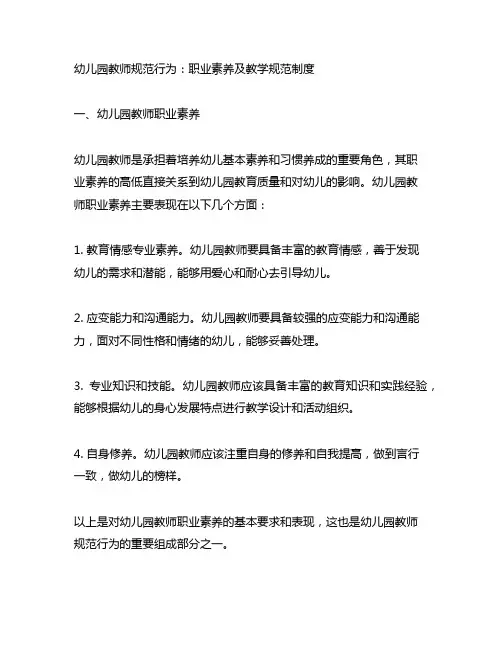 幼儿园教师规范行为：职业素养及教学规范制度

一、幼儿园教师职业素养

幼儿园教师是承担着培养幼儿基本素养和习惯养成的重要角色，其职业素养的高低直接关系到幼儿园教育质量和对幼儿的影响。幼儿园教师职业素养主要表现在以下几个方面：

1. 教育情感专业素养。幼儿园教师要具备丰富的教育情感，善于发现幼儿的需求和潜能，能够用爱心和耐心去引导幼儿。

2. 应变能力和沟通能力。幼儿园教师要具备较强的应变能力和沟通能力，面对不同性格和情绪的幼儿，能够妥善处理。

3. 专业知识和技能。幼儿园教师应该具备丰富的教育知识和实践经验，能够根据幼儿的身心发展特点进行教学设计和活动组织。

4. 自身修养。幼儿园教师应该注重自身的修养和自我提高，做到言行一致，做幼儿的榜样。

以上是对幼儿园教师职业素养的基本要求和表现，这也是幼儿园教师规范行为的重要组成部分之一。